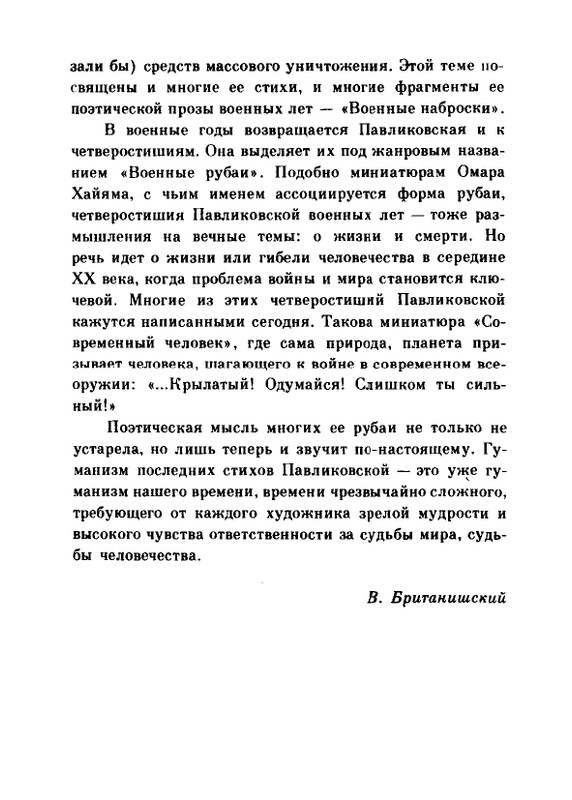 зали бы) средств массового уничтожения. Этой теме посвящены и многие ее стихи, и многие фрагменты ее поэтической прозы военных лет — «Военные наброски».

В военные годы возвращается Павликовская и к четверостишиям. Она выделяет их под жанровым названием «Военные рубаи». Подобно миниатюрам Омара Хайяма, с чьим именем ассоциируется форма рубаи, четверостишия Павликовской военных лет — тоже размышления на вечные темы: о жизни и смерти. Но речь идет о жизни или гибели человечества в середине XX века, когда проблема войны и мира становится ключевой. Многие из этих четверостиший Павликовской кажутся написанными сегодня. Такова миниатюра «Современный человек», где сама природа, планета призывает человека, шагающего к войне в современном всеоружии: «...Крылатый! Одумайся! Слишком ты сильный!»

Поэтическая мысль многих ее рубаи не только не устарела, но лишь теперь и звучит по-настоящему. Гуманизм последних стихов Павликовской — это уже гуманизм нашего времени, времени чрезвычайно сложного, требующего от каждого художника зрелой мудрости и высокого чувства ответственности за судьбы мира, судьбы человечества.

В. Британишский